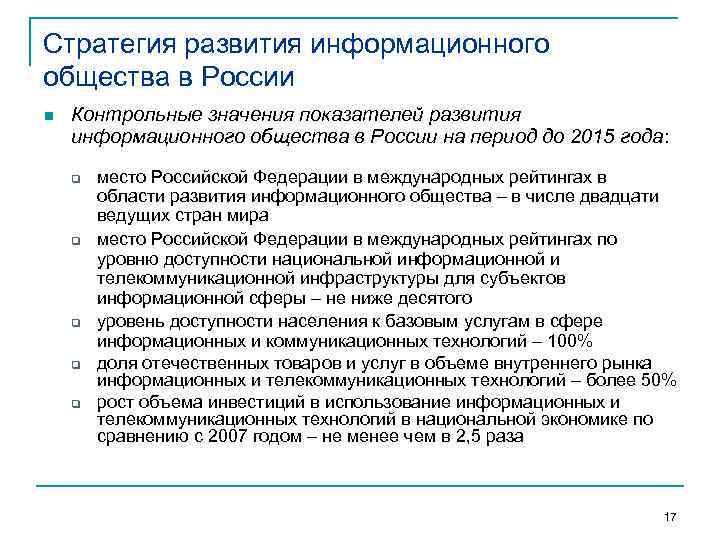 Стратегия развития информационного общества в России

Контрольные значения показателей развития информационного общества в России на период до 2015 года:

место Российской Федерации в международных рейтингах в области развития информационного общества – в числе двадцати ведущих стран мира

место Российской Федерации в международных рейтингах по уровню доступности национальной информационной и телекоммуникационной инфраструктуры для субъектов информационной сферы – не ниже десятого

уровень доступности населения к базовым услугам в сфере информационных и коммуникационных технологий – 100%

доля отечественных товаров и услуг в объеме внутреннего рынка информационных и телекоммуникационных технологий – более 50%

рост объема инвестиций в использование информационных и телекоммуникационных технологий в национальной экономике по сравнению с 2007 годом – не менее чем в 2,5 раза

17